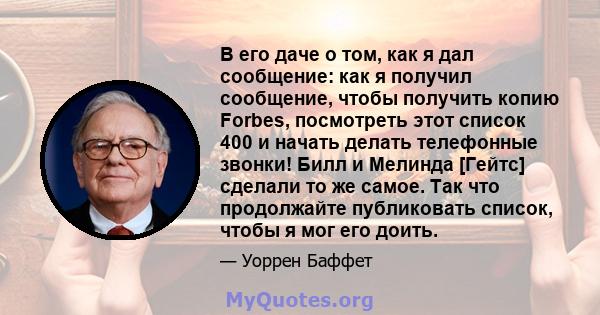 В его даче о том, как я дал сообщение: как я получил сообщение, чтобы получить копию Forbes, посмотреть этот список 400 и начать делать телефонные звонки! Билл и Мелинда [Гейтс] сделали то же самое. Так что продолжайте публиковать список, чтобы я мог его доить.

— Уоррен Баффет

MyQuotes.org